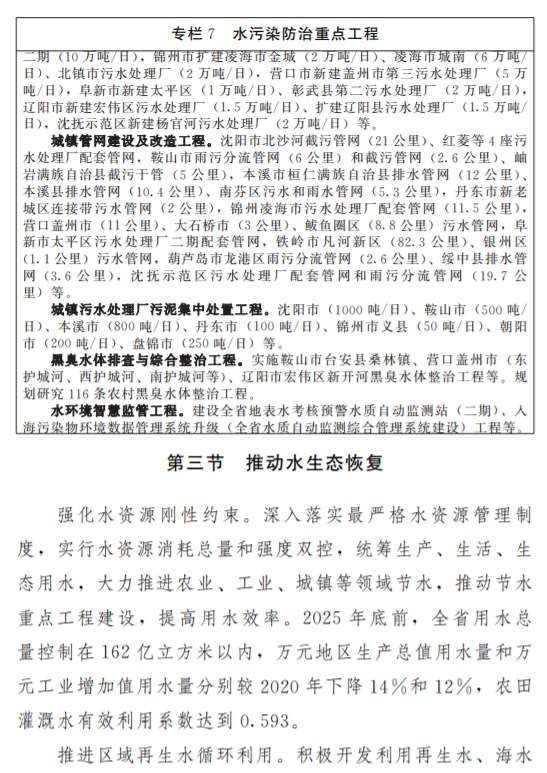 专栏 7　水污染防治重点工程

二期（10 万吨/日），锦州市扩建凌海市金城（2 万吨/日）、凌海市城南（6 万吨/日）、北镇市污水处理厂（2 万吨/日），营口市新建盖州市第三污水处理厂（5 万吨/日），阜新市新建太平区（1 万吨/日）、彰武县第二污水处理厂（2 万吨/日），辽阳市新建宏伟区污水处理厂（1.5 万吨/日）、扩建辽阳县污水处理厂（1.5 万吨/日），沈抚示范区新建杨官河污水处理厂（2 万吨/日）等。

城镇管网建设及改造工程。沈阳市北沙河截污管网（21 公里）、红菱等 4 座污水处理厂配套管网，鞍山市雨污分流管网（6 公里）和截污管网（2.6 公里）、岫岩满族自治县截污干管（5 公里），本溪市桓仁满族自治县排水管网（12 公里）、本溪县排水管网（10.4 公里）、南芬区污水和雨水管网（5.3 公里），丹东市新老城区连接带污水管网（2 公里），锦州凌海市污水处理厂配套管网（11.5 公里），营口盖州市（11 公里）、大石桥市（3 公里）、鲅鱼圈区（8.8 公里）污水管网，阜新市太平区污水处理厂二期配套管网，铁岭市凡河新区（82.3 公里）、银州区（1.1 公里）污水管网，葫芦岛市龙港区雨污分流管网（2.6 公里）、绥中县排水管网（3.6 公里），沈抚示范区污水处理厂配套管网和雨污分流管网（19.7 公里）等。

城镇污水处理厂污泥集中处置工程。沈阳市（1000 吨/日）、鞍山市（500 吨/日）、本溪市（800 吨/日）、丹东市（100 吨/日）、锦州市义县（50 吨/日）、朝阳市（200 吨/日）、盘锦市（250 吨/日）等。

黑臭水体排查与综合整治工程。实施鞍山市台安县桑林镇、营口盖州市（东护城河、西护城河、南护城河等）、辽阳市宏伟区新开河黑臭水体整治工程等。规划研究 116 条农村黑臭水体整治工程。

水环境智慧监管工程。建设全省地表水考核预警水质自动监测站（二期）、入海污染物环境数据管理系统升级（全省水质自动监测综合管理系统建设）工程等。

第三节　推动水生态恢复

强化水资源刚性约束。深入落实最严格水资源管理制度，实行水资源消耗总量和强度双控，统筹生产、生活、生态用水，大力推进农业、工业、城镇等领域节水，推动节水重点工程建设，提高用水效率。2025 年底前，全省用水总量控制在 162 亿立方米以内，万元地区生产总值用水量和万元工业增加值用水量分别较 2020 年下降 14%和 12%，农田灌溉水有效利用系数达到 0.593。

推进区域再生水循环利用。积极开发利用再生水、海水